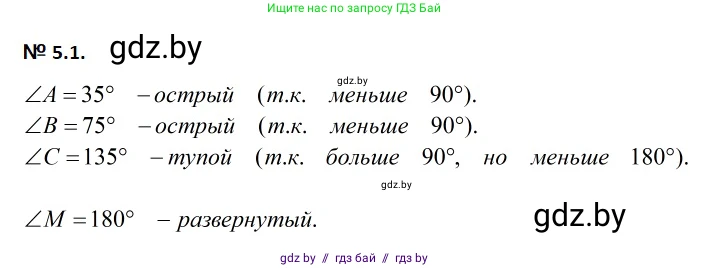 Ищите нас по запросу ГДЗ Бай

№ 5.1. gdz.by

gdz.by

$\angle A = 35^\circ$ – острый (т.к. меньше $90^\circ$).
$\angle B = 75^\circ$ – острый (т.к. меньше $90^\circ$).
$\angle C = 135^\circ$ – тупой (т.к. больше $90^\circ$, но меньше $180^\circ$).

gdz.by

$\angle M = 180^\circ$ – развернутый.

gdz.by

gdz by // гдз бай // гдз by